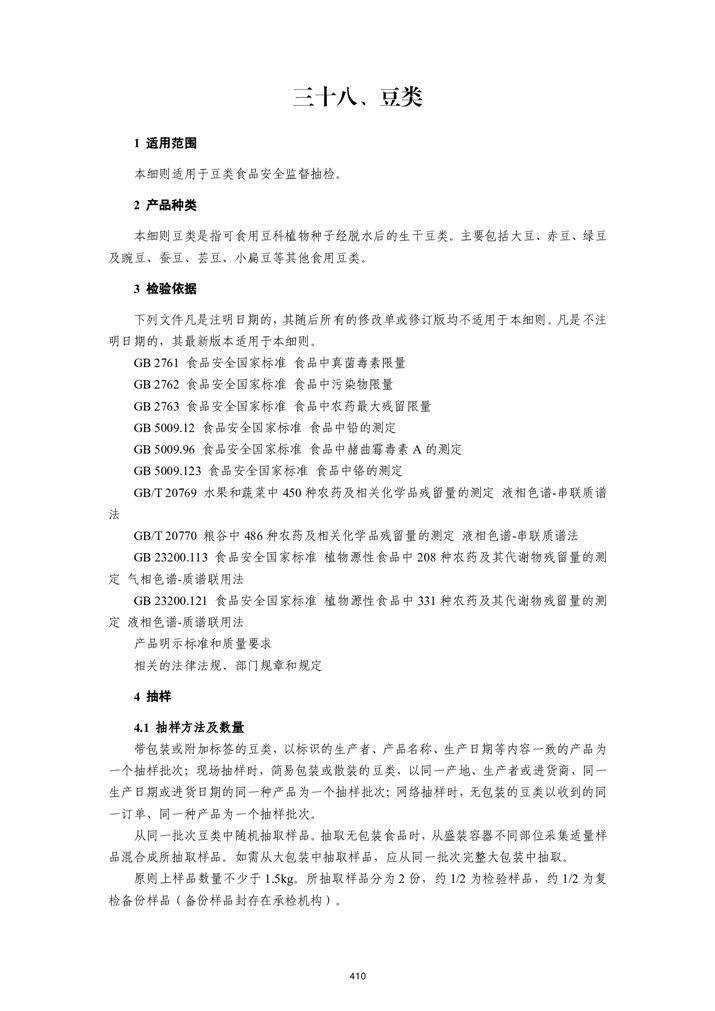 三十八、豆类

1 适用范围

本细则适用于豆类食品安全监督抽检。

2 产品种类

本细则豆类是指可食用豆科植物种子经脱水后的生干豆类。主要包括大豆、赤豆、绿豆及豌豆、蚕豆、芸豆、小扁豆等其他食用豆类。

3 检验依据

下列文件凡是注明日期的，其随后所有的修改单或修订版均不适用于本细则。凡是不注明日期的，其最新版本适用于本细则。

GB 2761 食品安全国家标准 食品中真菌毒素限量

GB 2762 食品安全国家标准 食品中污染物限量

GB 2763 食品安全国家标准 食品中农药最大残留限量

GB 5009.12 食品安全国家标准 食品中铅的测定

GB 5009.96 食品安全国家标准 食品中赭曲霉毒素 A 的测定

GB 5009.123 食品安全国家标准 食品中铬的测定

GB/T 20769 水果和蔬菜中 450 种农药及相关化学品残留量的测定 液相色谱-串联质谱法

GB/T 20770 粮谷中 486 种农药及相关化学品残留量的测定 液相色谱-串联质谱法

GB 23200.113 食品安全国家标准 植物源性食品中 208 种农药及其代谢物残留量的测定 气相色谱-质谱联用法

GB 23200.121 食品安全国家标准 植物源性食品中 331 种农药及其代谢物残留量的测定 液相色谱-质谱联用法

产品明示标准和质量要求

相关的法律法规、部门规章和规定

4 抽样

4.1 抽样方法及数量

带包装或附加标签的豆类，以标识的生产者、产品名称、生产日期等内容一致的产品为一个抽样批次；现场抽样时，简易包装或散装的豆类，以同一产地、生产者或进货商，同一生产日期或进货日期的同一种产品为一个抽样批次；网络抽样时，无包装的豆类以收到的同一订单、同一种产品为一个抽样批次。

从同一批次豆类中随机抽取样品。抽取无包装食品时，从盛装容器不同部位采集适量样品混合成所抽取样品。如需从大包装中抽取样品，应从同一批次完整大包装中抽取。

原则上样品数量不少于 1.5kg。所抽取样品分为 2 份，约 1/2 为检验样品，约 1/2 为复检备份样品（备份样品封存在承检机构）。

410